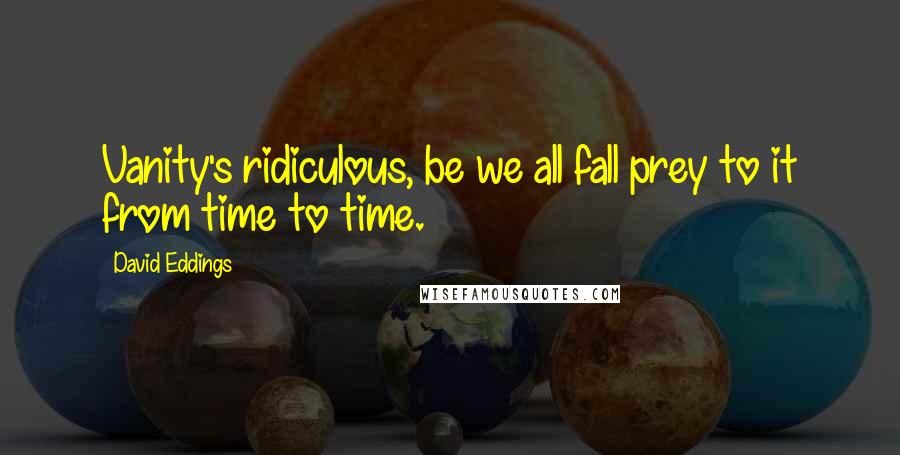 Vanity's ridiculous, be we all fall prey to it from time to time.

David Eddings

WISEFAMOUSQUOTES.COM